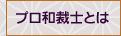 プロ和裁士とは